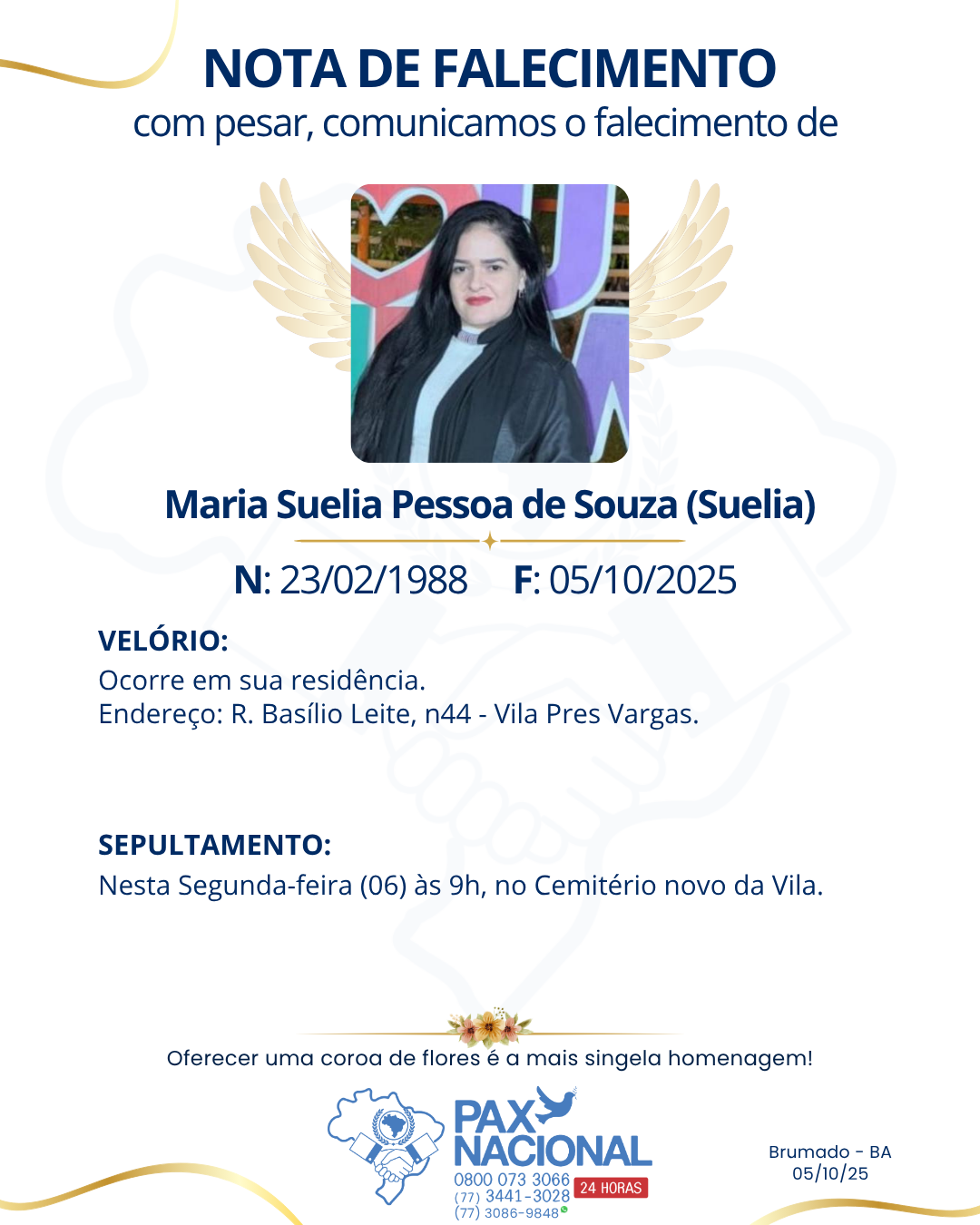 NOTA DE FALECIMENTO
com pesar, comunicamos o falecimento de

Maria Suelia Pessoa de Souza (Suelia)

N: 23/02/1988 F: 05/10/2025

VELÓRIO:
Ocorre em sua residência.
Endereço: R. Basílio Leite, n44 - Vila Pres Vargas.

SEPULTAMENTO:
Nesta Segunda-feira (06) às 9h, no Cemitério novo da Vila.

Oferecer uma coroa de flores é a mais singela homenagem!

PAX NACIONAL
0800 073 3066
(77) 3441-3028
(77) 3086-9848
24 HORAS

Brumado - BA
05/10/25